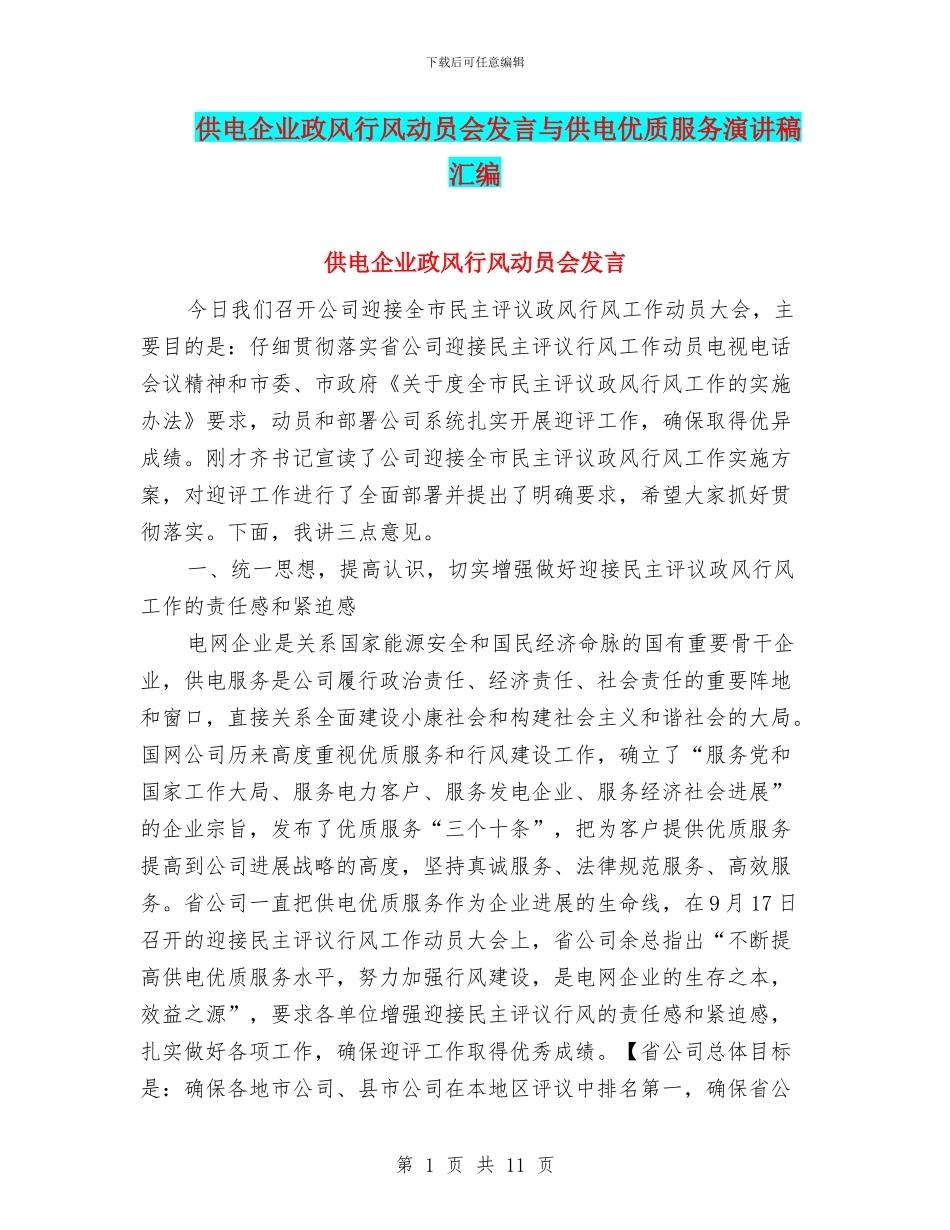 下载后可任意编辑

供电企业政风行风动员会发言与供电优质服务演讲稿汇编

供电企业政风行风动员会发言

今日我们召开公司迎接全市民主评议政风行风工作动员大会，主要目的是：仔细贯彻落实省公司迎接民主评议行风工作动员电视电话会议精神和市委、市政府《关于度全市民主评议政风行风工作的实施办法》要求，动员和部署公司系统扎实开展迎评工作，确保取得优异成绩。刚才齐书记宣读了公司迎接全市民主评议政风行风工作实施方案，对迎评工作进行了全面部署并提出了明确要求，希望大家抓好贯彻落实。下面，我讲三点意见。

一、统一思想，提高认识，切实增强做好迎接民主评议政风行风工作的责任感和紧迫感

电网企业是关系国家能源安全和国民经济命脉的国有重要骨干企业，供电服务是公司履行政治责任、经济责任、社会责任的重要阵地和窗口，直接关系全面建设小康社会和构建社会主义和谐社会的大局。国网公司历来高度重视优质服务和行风建设工作，确立了“服务党和国家工作大局、服务电力客户、服务发电企业、服务经济社会进展”的企业宗旨，发布了优质服务“三个十条”，把为客户提供优质服务提高到公司进展战略的高度，坚持真诚服务、法律规范服务、高效服务。省公司一直把供电优质服务作为企业进展的生命线，在9月17日召开的迎接民主评议行风工作动员大会上，省公司余总指出“不断提高供电优质服务水平，努力加强行风建设，是电网企业的生存之本，效益之源”，要求各单位增强迎接民主评议行风的责任感和紧迫感，扎实做好各项工作，确保迎评工作取得优秀成绩。【省公司总体目标是：确保各地市公司、县市公司在本地区评议中排名第一，确保省公

第 1 页 共 11 页